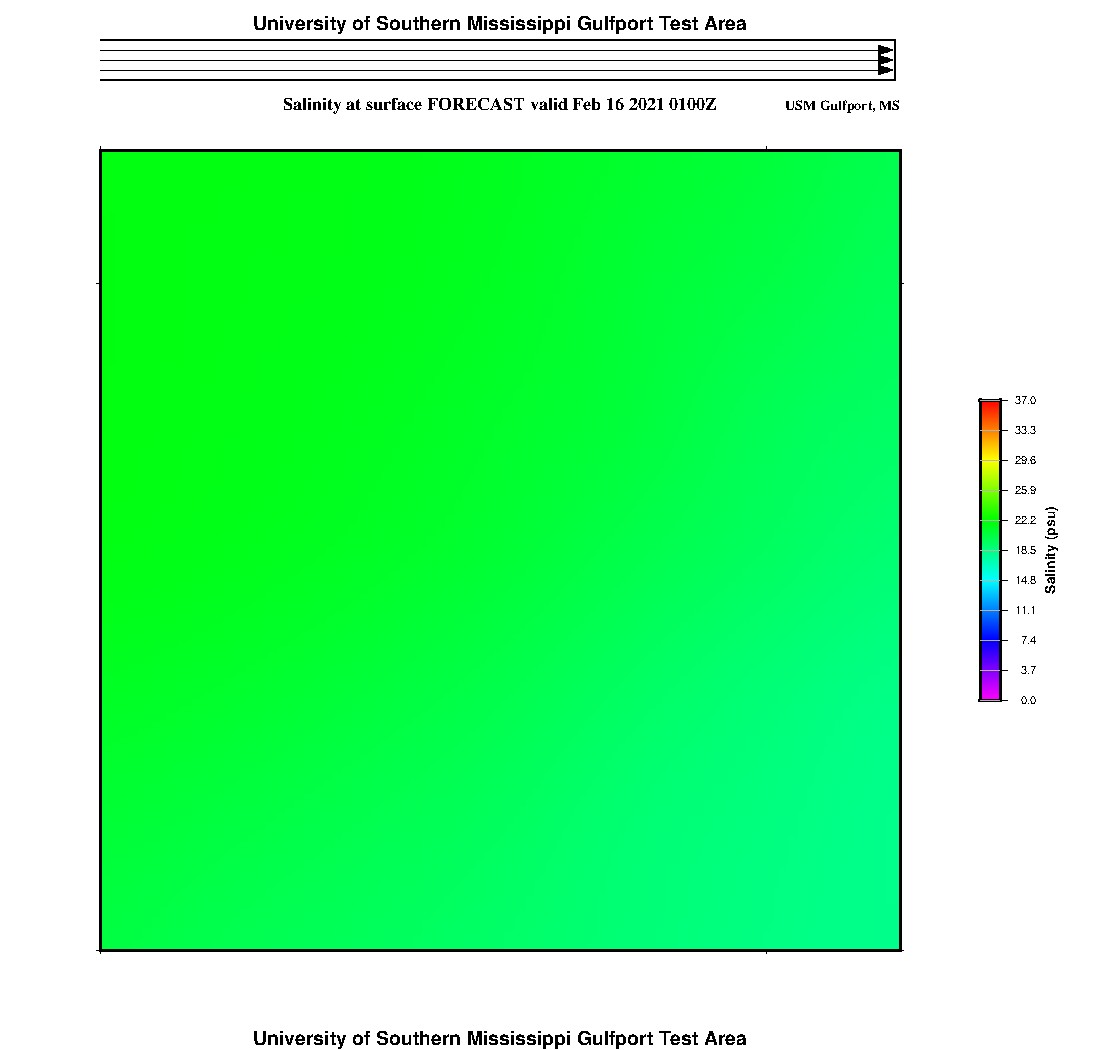 University of Southern Mississippi Gulfport Test Area

Salinity at surface FORECAST valid Feb 16 2021 0100Z

USM Gulfport, MS

37.0
33.3
29.6
25.9
22.2
18.5
14.8
11.1
7.4
3.7
0.0

Salinity (psu)

University of Southern Mississippi Gulfport Test Area